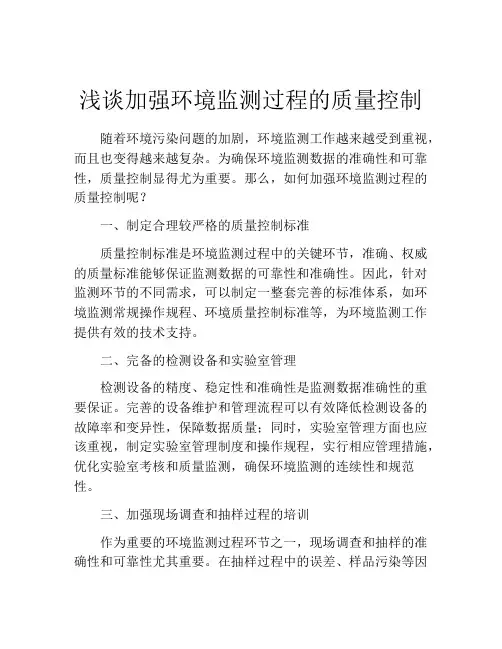 浅谈加强环境监测过程的质量控制

随着环境污染问题的加剧，环境监测工作越来越受到重视，而且也变得越来越复杂。为确保环境监测数据的准确性和可靠性，质量控制显得尤为重要。那么，如何加强环境监测过程的质量控制呢？

一、制定合理较严格的质量控制标准

质量控制标准是环境监测过程中的关键环节，准确、权威的质量标准能够保证监测数据的可靠性和准确性。因此，针对监测环节的不同需求，可以制定一整套完善的标准体系，如环境监测常规操作规程、环境质量控制标准等，为环境监测工作提供有效的技术支持。

二、完备的检测设备和实验室管理

检测设备的精度、稳定性和准确性是监测数据准确性的重要保证。完善的设备维护和管理流程可以有效降低检测设备的故障率和变异性，保障数据质量；同时，实验室管理方面也应该重视，制定实验室管理制度和操作规程，实行相应管理措施，优化实验室考核和质量监测，确保环境监测的连续性和规范性。

三、加强现场调查和抽样过程的培训

作为重要的环境监测过程环节之一，现场调查和抽样的准确性和可靠性尤其重要。在抽样过程中的误差、样品污染等因